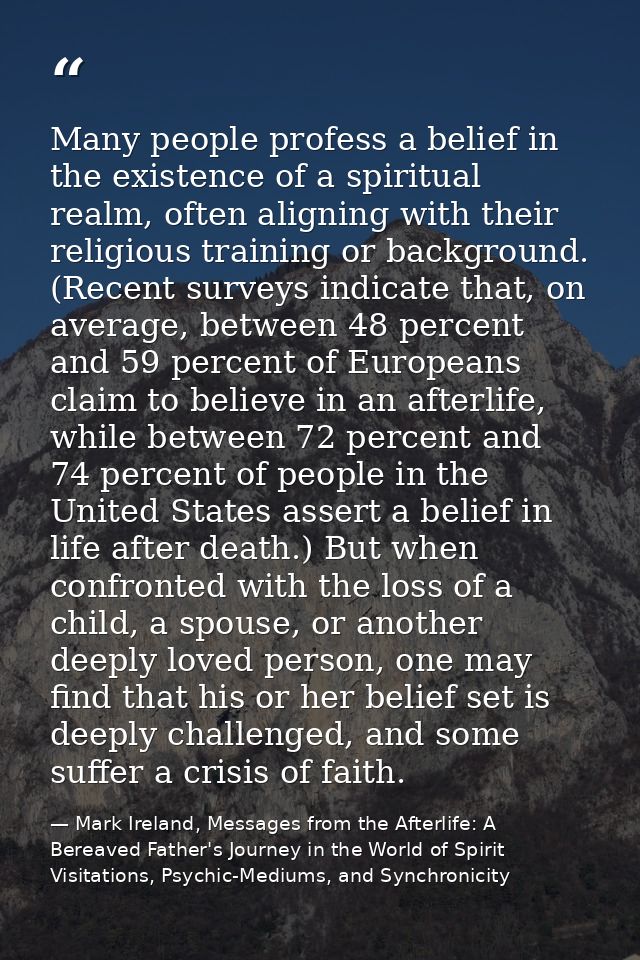 “

Many people profess a belief in the existence of a spiritual realm, often aligning with their religious training or background. (Recent surveys indicate that, on average, between 48 percent and 59 percent of Europeans claim to believe in an afterlife, while between 72 percent and 74 percent of people in the United States assert a belief in life after death.) But when confronted with the loss of a child, a spouse, or another deeply loved person, one may find that his or her belief set is deeply challenged, and some suffer a crisis of faith.

— Mark Ireland, Messages from the Afterlife: A Bereaved Father's Journey in the World of Spirit Visitations, Psychic-Mediums, and Synchronicity